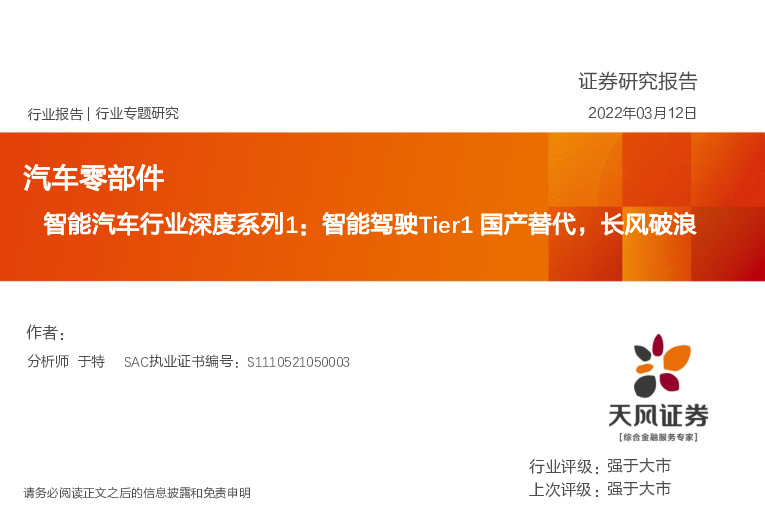 证券研究报告

行业报告 | 行业专题研究

2022年03月12日

汽车零部件

智能汽车行业深度系列1：智能驾驶Tier1 国产替代，长风破浪

作者：

分析师 于特 SAC执业证书编号：S1110521050003

天风证券
[综合金融服务专家]

行业评级：强于大市

上次评级：强于大市

请务必阅读正文之后的信息披露和免责申明